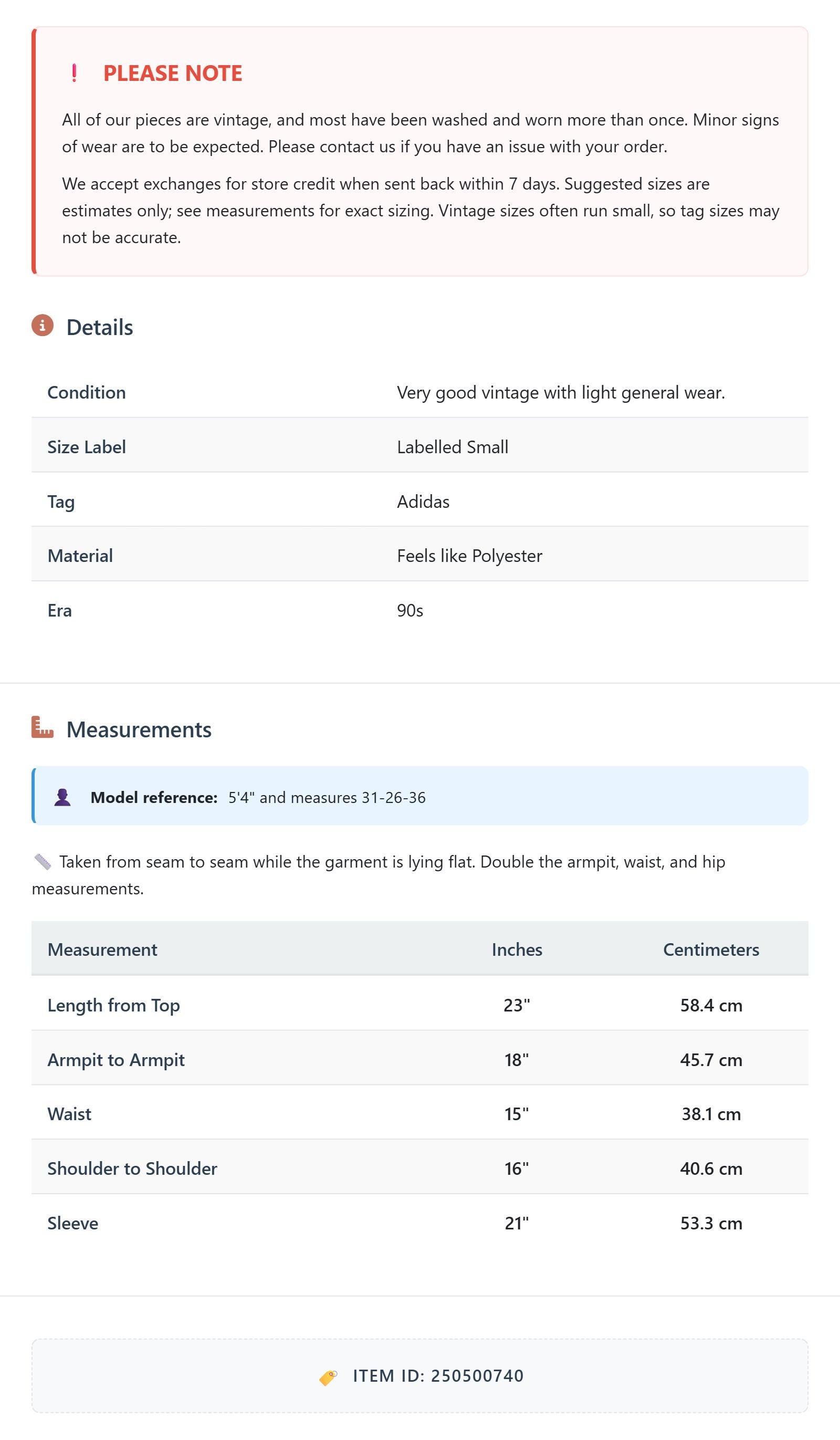 ! PLEASE NOTE

All of our pieces are vintage, and most have been washed and worn more than once. Minor signs of wear are to be expected. Please contact us if you have an issue with your order.

We accept exchanges for store credit when sent back within 7 days. Suggested sizes are estimates only; see measurements for exact sizing. Vintage sizes often run small, so tag sizes may not be accurate.

Details

| Condition | Very good vintage with light general wear. |
|---|---|
| Size Label | Labelled Small |
| Tag | Adidas |
| Material | Feels like Polyester |
| Era | 90s |

Measurements

Model reference: 5'4" and measures 31-26-36

Taken from seam to seam while the garment is lying flat. Double the armpit, waist, and hip measurements.

| Measurement | Inches | Centimeters |
|---|---|---|
| Length from Top | 23" | 58.4 cm |
| Armpit to Armpit | 18" | 45.7 cm |
| Waist | 15" | 38.1 cm |
| Shoulder to Shoulder | 16" | 40.6 cm |
| Sleeve | 21" | 53.3 cm |

ITEM ID: 250500740